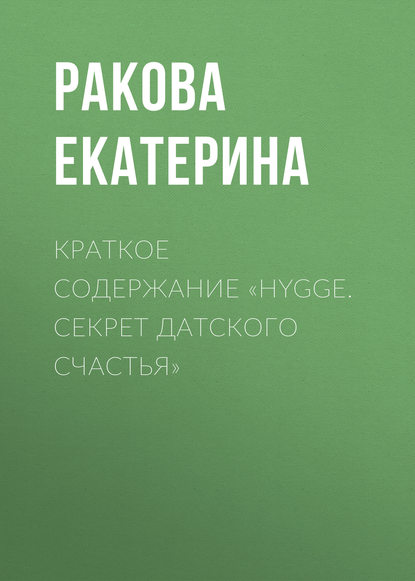 РАКОВА ЕКАТЕРИНА

КРАТКОЕ СОДЕРЖАНИЕ «HYGGE. СЕКРЕТ ДАТСКОГО СЧАСТЬЯ»